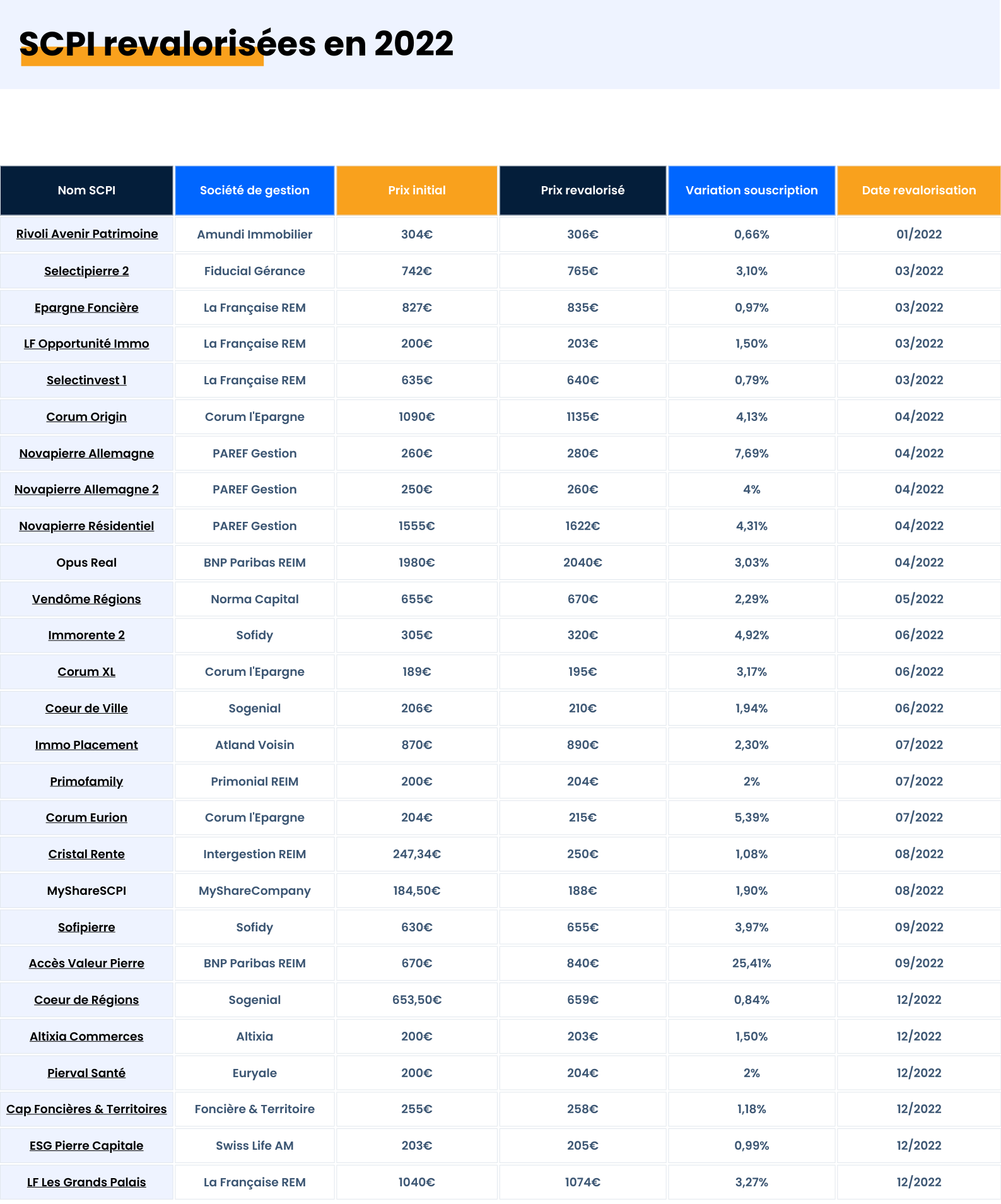 SCPI revalorisées en 2022

| Nom SCPI | Société de gestion | Prix initial | Prix revalorisé | Variation souscription | Date revalorisation |
|---|---|---|---|---|---|
| Rivoli Avenir Patrimoine | Amundi Immobilier | 304€ | 306€ | 0,66% | 01/2022 |
| Selectipierre 2 | Fiducial Gérance | 742€ | 765€ | 3,10% | 03/2022 |
| Epargne Foncière | La Française REM | 827€ | 835€ | 0,97% | 03/2022 |
| LF Opportunité Immo | La Française REM | 200€ | 203€ | 1,50% | 03/2022 |
| Selectinvest 1 | La Française REM | 635€ | 640€ | 0,79% | 03/2022 |
| Corum Origin | Corum l'Epargne | 1090€ | 1135€ | 4,13% | 04/2022 |
| Novapierre Allemagne | PAREF Gestion | 260€ | 280€ | 7,69% | 04/2022 |
| Novapierre Allemagne 2 | PAREF Gestion | 250€ | 260€ | 4% | 04/2022 |
| Novapierre Résidentiel | PAREF Gestion | 1555€ | 1622€ | 4,31% | 04/2022 |
| Opus Real | BNP Paribas REIM | 1980€ | 2040€ | 3,03% | 04/2022 |
| Vendôme Régions | Norma Capital | 655€ | 670€ | 2,29% | 05/2022 |
| Immorente 2 | Sofidy | 305€ | 320€ | 4,92% | 06/2022 |
| Corum XL | Corum l'Epargne | 189€ | 195€ | 3,17% | 06/2022 |
| Coeur de Ville | Sogenial | 206€ | 210€ | 1,94% | 06/2022 |
| Immo Placement | Atland Voisin | 870€ | 890€ | 2,30% | 07/2022 |
| Primofamily | Primonial REIM | 200€ | 204€ | 2% | 07/2022 |
| Corum Eurion | Corum l'Epargne | 204€ | 215€ | 5,39% | 07/2022 |
| Cristal Rente | Intergestion REIM | 247,34€ | 250€ | 1,08% | 08/2022 |
| MyShareSCPI | MyShareCompany | 184,50€ | 188€ | 1,90% | 08/2022 |
| Sofipierre | Sofidy | 630€ | 655€ | 3,97% | 09/2022 |
| Accès Valeur Pierre | BNP Paribas REIM | 670€ | 840€ | 25,41% | 09/2022 |
| Coeur de Régions | Sogenial | 653,50€ | 659€ | 0,84% | 12/2022 |
| Altixia Commerces | Altixia | 200€ | 203€ | 1,50% | 12/2022 |
| Pierval Santé | Euryale | 200€ | 204€ | 2% | 12/2022 |
| Cap Foncières & Territoires | Foncière & Territoire | 255€ | 258€ | 1,18% | 12/2022 |
| ESG Pierre Capitale | Swiss Life AM | 203€ | 205€ | 0,99% | 12/2022 |
| LF Les Grands Palais | La Française REM | 1040€ | 1074€ | 3,27% | 12/2022 |